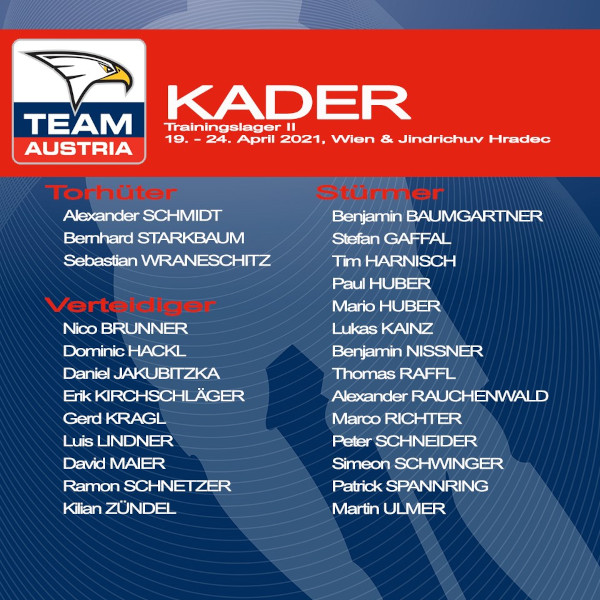 TEAM
AUSTRIA

KADER
Trainingslager II
19. - 24. April 2021, Wien & Jindrichuv Hradec

Torhüter
Alexander SCHMIDT
Bernhard STARKBAUM
Sebastian WRANESCHITZ

Verteidiger
Nico BRUNNER
Dominic HACKL
Daniel JAKUBITZKA
Erik KIRCHSCHLÄGER
Gerd KRAGL
Luis LINDNER
David MAIER
Ramon SCHNETZER
Kilian ZÜNDEL

Stürmer
Benjamin BAUMGARTNER
Stefan GAFFAL
Tim HARNISCH
Paul HUBER
Mario HUBER
Lukas KAINZ
Benjamin NISSNER
Thomas RAFFL
Alexander RAUCHENWALD
Marco RICHTER
Peter SCHNEIDER
Simeon SCHWINGER
Patrick SPANNRING
Martin ULMER